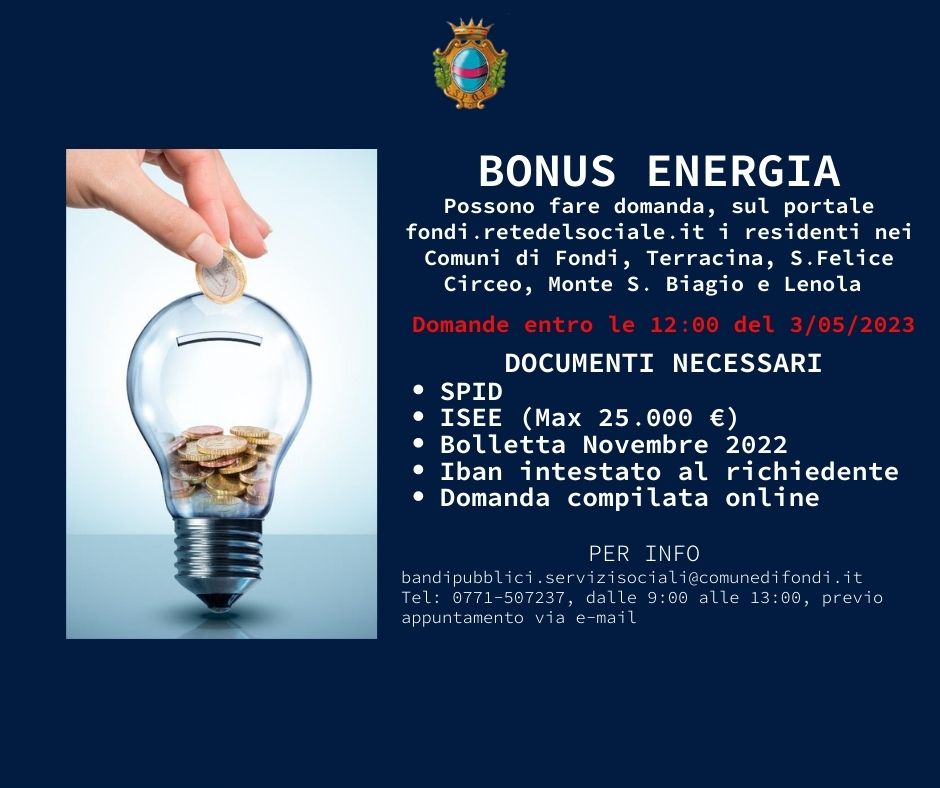 BONUS ENERGIA

Possono fare domanda, sul portale fondi.retedelsociale.it i residenti nei Comuni di Fondi, Terracina, S.Felice Circeo, Monte S. Biagio e Lenola

Domande entro le 12:00 del 3/05/2023

DOCUMENTI NECESSARI

• SPID
• ISEE (Max 25.000 €)
• Bolletta Novembre 2022
• Iban intestato al richiedente
• Domanda compilata online

PER INFO

bandipubblici.servizisociali@comunedifondi.it
Tel: 0771-507237, dalle 9:00 alle 13:00, previo appuntamento via e-mail